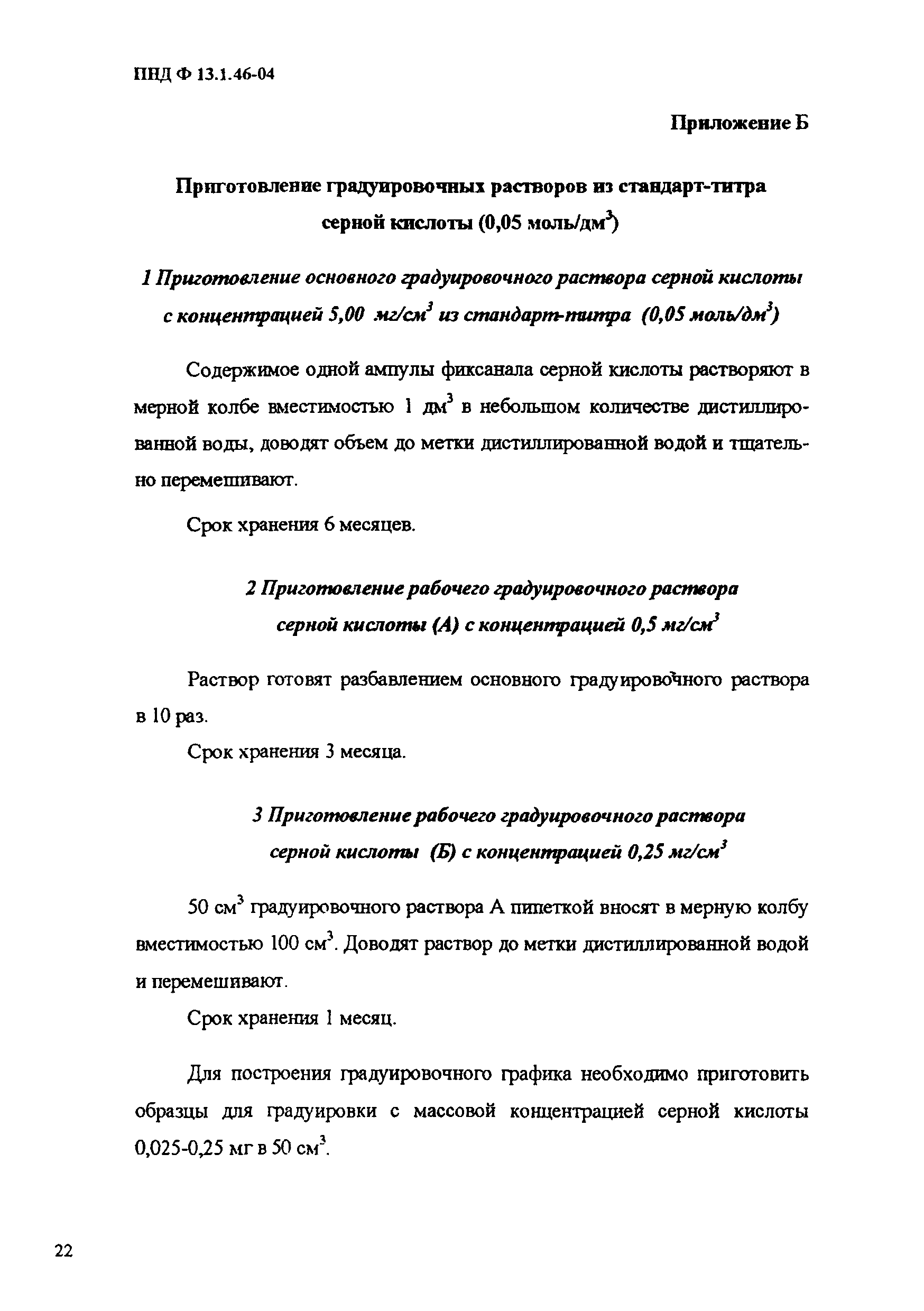 ПНД Ф 13.1.46-04

Приложение Б

Приготовление градуировочных растворов из стандарт-титра серной кислоты (0,05 моль/дм$^3$)

1 Приготовление основного градуировочного раствора серной кислоты с концентрацией 5,00 мг/см$^3$ из стандарт-титра (0,05 моль/дм$^3$)

Содержимое одной ампулы фиксанала серной кислоты растворяют в мерной колбе вместимостью 1 дм$^3$ в небольшом количестве дистиллированной воды, доводят объем до метки дистиллированной водой и тщательно перемешивают.

Срок хранения 6 месяцев.

2 Приготовление рабочего градуировочного раствора серной кислоты (А) с концентрацией 0,5 мг/см$^3$

Раствор готовят разбавлением основного градуировочного раствора в 10 раз.

Срок хранения 3 месяца.

3 Приготовление рабочего градуировочного раствора серной кислоты (Б) с концентрацией 0,25 мг/см$^3$

50 см$^3$ градуировочного раствора А пипеткой вносят в мерную колбу вместимостью 100 см$^3$. Доводят раствор до метки дистиллированной водой и перемешивают.

Срок хранения 1 месяц.

Для построения градуировочного графика необходимо приготовить образцы для градуировки с массовой концентрацией серной кислоты 0,025-0,25 мг в 50 см$^3$.

22